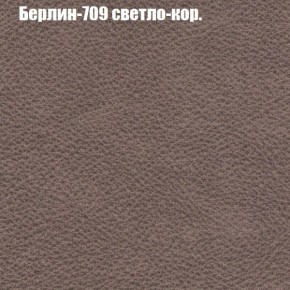 Берлин-709 светло-кор.